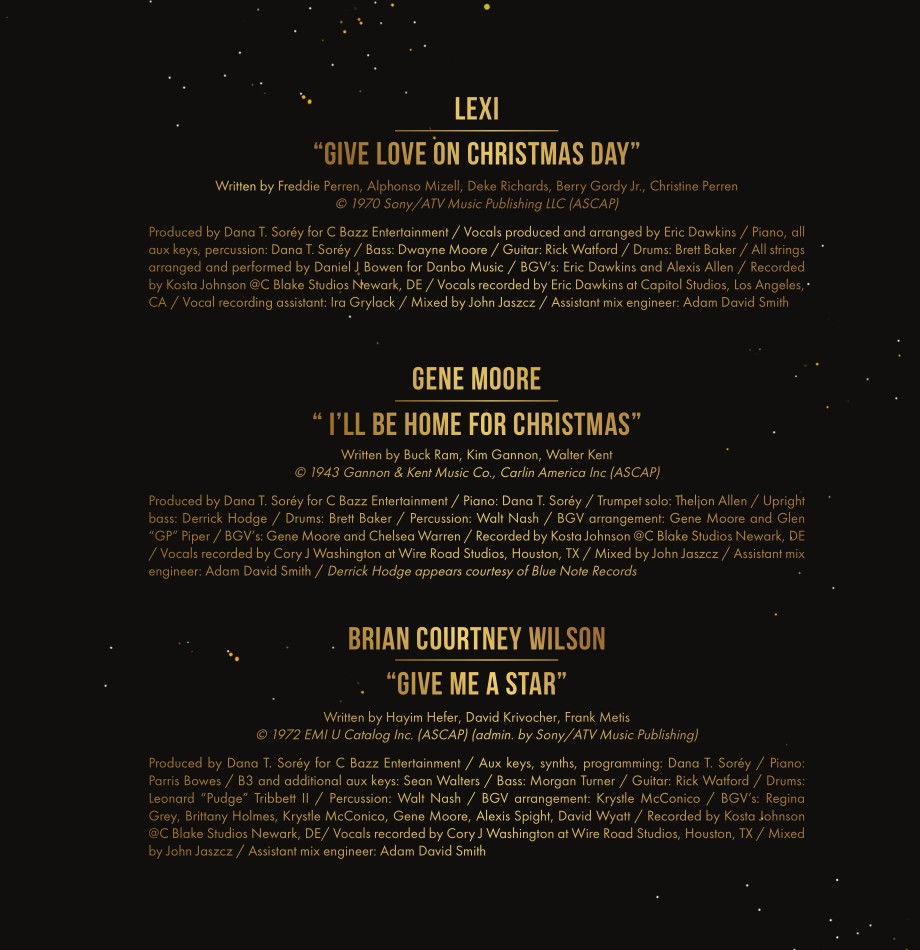 LEXI

"GIVE LOVE ON CHRISTMAS DAY"

Written by Freddie Perren, Alphonso Mizell, Deke Richards, Berry Gordy Jr., Christine Perren
© 1970 Sony/ATV Music Publishing LLC (ASCAP)

Produced by Dana T. Soréy for C Bazz Entertainment / Vocals produced and arranged by Eric Dawkins / Piano, all aux keys, percussion: Dana T. Soréy / Bass: Dwayne Moore / Guitar: Rick Watford / Drums: Brett Baker / All strings arranged and performed by Daniel J Bowen for Danbo Music / BGV's: Eric Dawkins and Alexis Allen / Recorded by Kosta Johnson @C Blake Studios Newark, DE / Vocals recorded by Eric Dawkins at Capitol Studios, Los Angeles, CA / Vocal recording assistant: Ira Grylack / Mixed by John Jaszcz / Assistant mix engineer: Adam David Smith

GENE MOORE

" I'LL BE HOME FOR CHRISTMAS"

Written by Buck Ram, Kim Gannon, Walter Kent
© 1943 Gannon & Kent Music Co., Carlin America Inc (ASCAP)

Produced by Dana T. Soréy for C Bazz Entertainment / Piano: Dana T. Soréy / Trumpet solo: Theljon Allen / Upright bass: Derrick Hodge / Drums: Brett Baker / Percussion: Walt Nash / BGV arrangement: Gene Moore and Glen "GP" Piper / BGV's: Gene Moore and Chelsea Warren / Recorded by Kosta Johnson @C Blake Studios Newark, DE / Vocals recorded by Cory J Washington at Wire Road Studios, Houston, TX / Mixed by John Jaszcz / Assistant mix engineer: Adam David Smith / Derrick Hodge appears courtesy of Blue Note Records

BRIAN COURTNEY WILSON

"GIVE ME A STAR"

Written by Hayim Hefer, David Krivocher, Frank Metis
© 1972 EMI U Catalog Inc. (ASCAP) (admin. by Sony/ATV Music Publishing)

Produced by Dana T. Soréy for C Bazz Entertainment / Aux keys, synths, programming: Dana T. Soréy / Piano: Parris Bowes / B3 and additional aux keys: Sean Walters / Bass: Morgan Turner / Guitar: Rick Watford / Drums: Leonard "Pudge" Tribbett II / Percussion: Walt Nash / BGV arrangement: Krystle McConico / BGV's: Regina Grey, Brittany Holmes, Krystle McConico, Gene Moore, Alexis Spight, David Wyatt / Recorded by Kosta Johnson @C Blake Studios Newark, DE/ Vocals recorded by Cory J Washington at Wire Road Studios, Houston, TX / Mixed by John Jaszcz / Assistant mix engineer: Adam David Smith